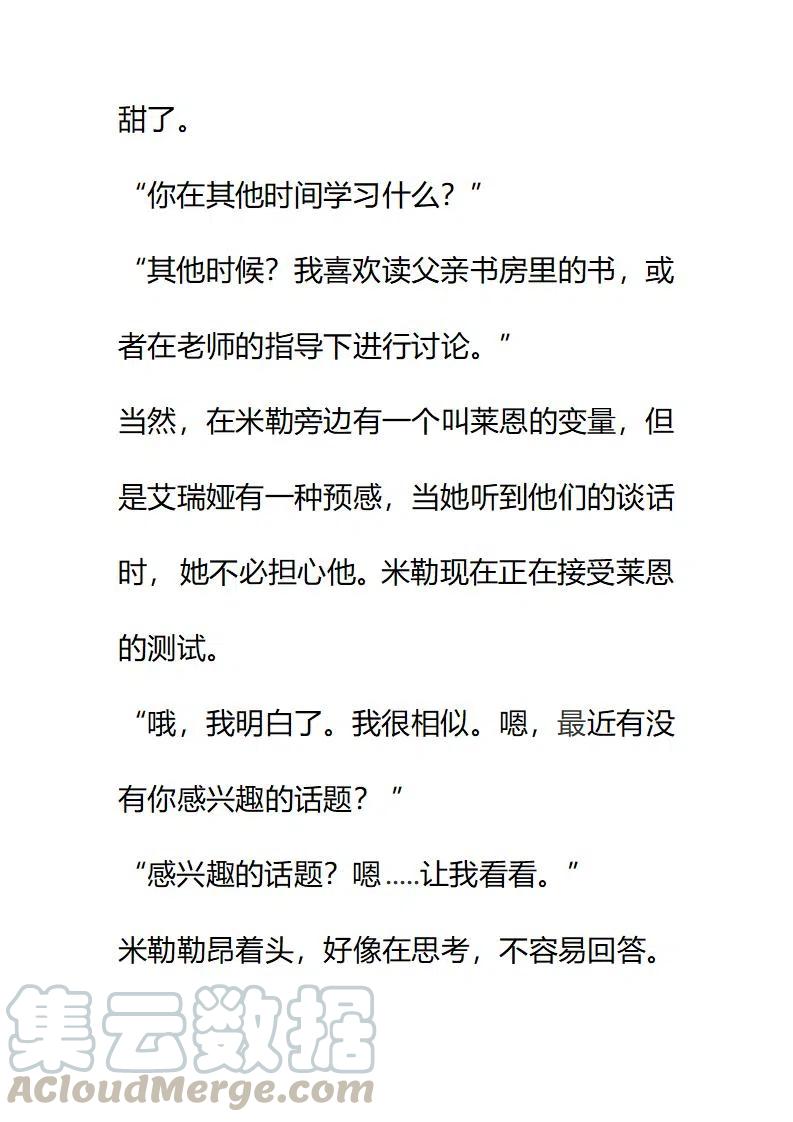 甜了。

“你在其他时间学习什么？”

“其他时候？我喜欢读父亲书房里的书，或者在老师的指导下进行讨论。”

当然，在米勒旁边有一个叫莱恩的变量，但是艾瑞娅有一种预感，当她听到他们的谈话时，她不必担心他。米勒现在正在接受莱恩的测试。

“哦，我明白了。我很相似。嗯，最近有没有你感兴趣的话题？”

“感兴趣的话题？嗯.....让我看看。”

米勒勒昂着头，好像在思考，不容易回答。

集云数据
ACloudMerge.com